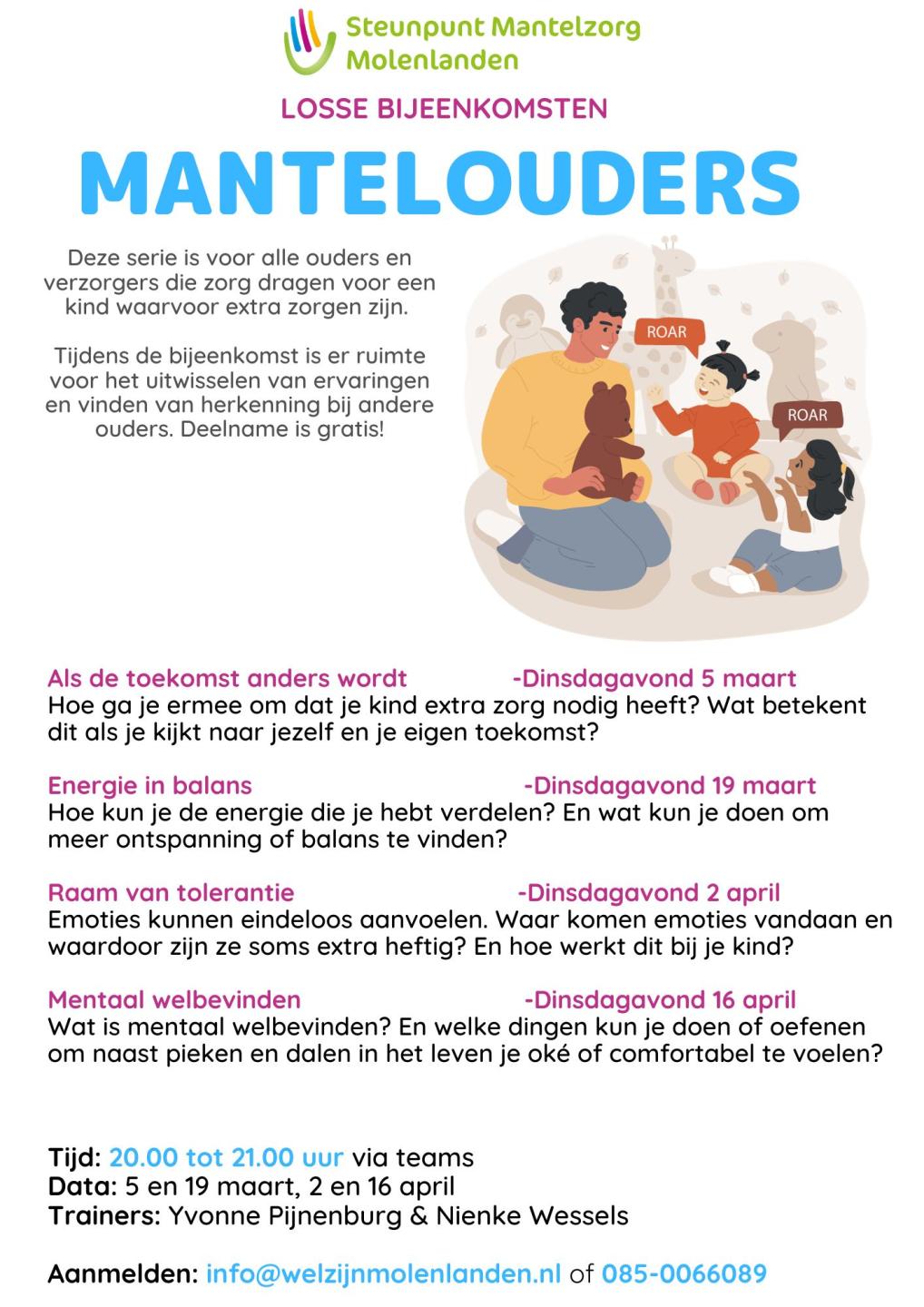 Steunpunt Mantelzorg Molenlanden

LOSSE BIJEENKOMSTEN

MANTELOUDERS

Deze serie is voor alle ouders en verzorgers die zorg dragen voor een kind waarvoor extra zorgen zijn.

Tijdens de bijeenkomst is er ruimte voor het uitwisselen van ervaringen en vinden van herkenning bij andere ouders. Deelname is gratis!

ROAR

ROAR

Als de toekomst anders wordt -Dinsdagavond 5 maart
Hoe ga je ermee om dat je kind extra zorg nodig heeft? Wat betekent dit als je kijkt naar jezelf en je eigen toekomst?

Energie in balans -Dinsdagavond 19 maart
Hoe kun je de energie die je hebt verdelen? En wat kun je doen om meer ontspanning of balans te vinden?

Raam van tolerantie -Dinsdagavond 2 april
Emoties kunnen eindeloos aanvoelen. Waar komen emoties vandaan en waardoor zijn ze soms extra heftig? En hoe werkt dit bij je kind?

Mentaal welbevinden -Dinsdagavond 16 april
Wat is mentaal welbevinden? En welke dingen kun je doen of oefenen om naast pieken en dalen in het leven je oké of comfortabel te voelen?

Tijd: 20.00 tot 21.00 uur via teams
Data: 5 en 19 maart, 2 en 16 april
Trainers: Yvonne Pijnenburg & Nienke Wessels

Aanmelden: info@welzijnmolenlanden.nl of 085-0066089